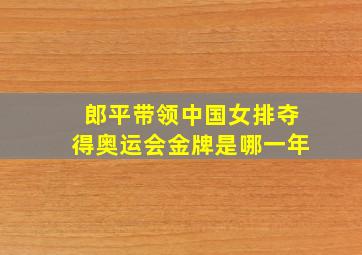 郎平带领中国女排夺得奥运会金牌是哪一年